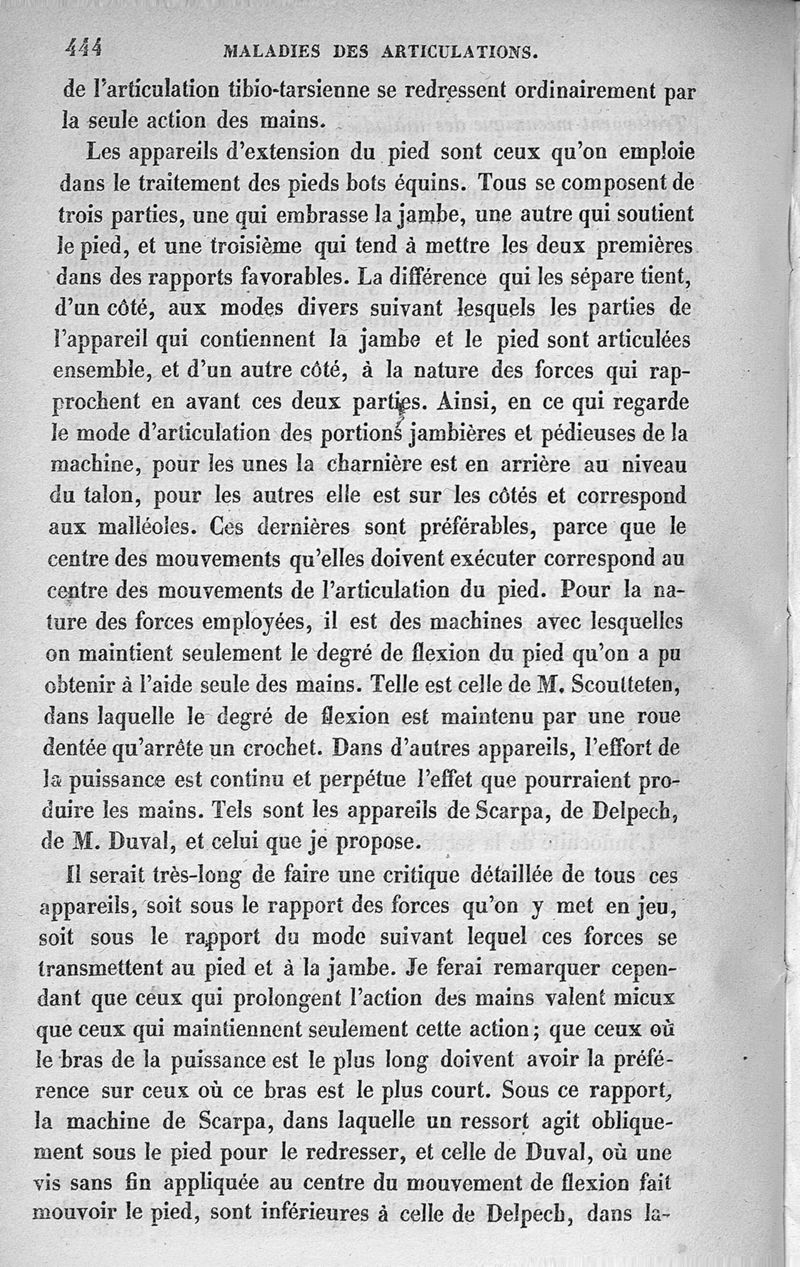 444 MALADIES DES ARTICULATIONS.

de l'articulation tibio-tarsienne se redressent ordinairement par la seule action des mains.

Les appareils d'extension du pied sont ceux qu'on emploie dans le traitement des pieds bots équins. Tous se composent de trois parties, une qui embrasse la jambe, une autre qui soutient le pied, et une troisième qui tend à mettre les deux premières dans des rapports favorables. La différence qui les sépare tient, d'un côté, aux modes divers suivant lesquels les parties de l'appareil qui contiennent la jambe et le pied sont articulées ensemble, et d'un autre côté, à la nature des forces qui rapprochent en avant ces deux parties. Ainsi, en ce qui regarde le mode d'articulation des portions jambières et pédieuses de la machine, pour les unes la charnière est en arrière au niveau du talon, pour les autres elle est sur les côtés et correspond aux malléoles. Ces dernières sont préférables, parce que le centre des mouvements qu'elles doivent exécuter correspond au centre des mouvements de l'articulation du pied. Pour la nature des forces employées, il est des machines avec lesquelles on maintient seulement le degré de flexion du pied qu'on a pu obtenir à l'aide seule des mains. Telle est celle de M. Scoutteten, dans laquelle le degré de flexion est maintenu par une roue dentée qu'arrête un crochet. Dans d'autres appareils, l'effort de la puissance est continu et perpétue l'effet que pourraient produire les mains. Tels sont les appareils de Scarpa, de Delpech, de M. Duval, et celui que je propose.

Il serait très-long de faire une critique détaillée de tous ces appareils, soit sous le rapport des forces qu'on y met en jeu, soit sous le rapport du mode suivant lequel ces forces se transmettent au pied et à la jambe. Je ferai remarquer cependant que ceux qui prolongent l'action des mains valent mieux que ceux qui maintiennent seulement cette action; que ceux où le bras de la puissance est le plus long doivent avoir la préférence sur ceux où ce bras est le plus court. Sous ce rapport, la machine de Scarpa, dans laquelle un ressort agit obliquement sous le pied pour le redresser, et celle de Duval, où une vis sans fin appliquée au centre du mouvement de flexion fait mouvoir le pied, sont inférieures à celle de Delpech, dans la-